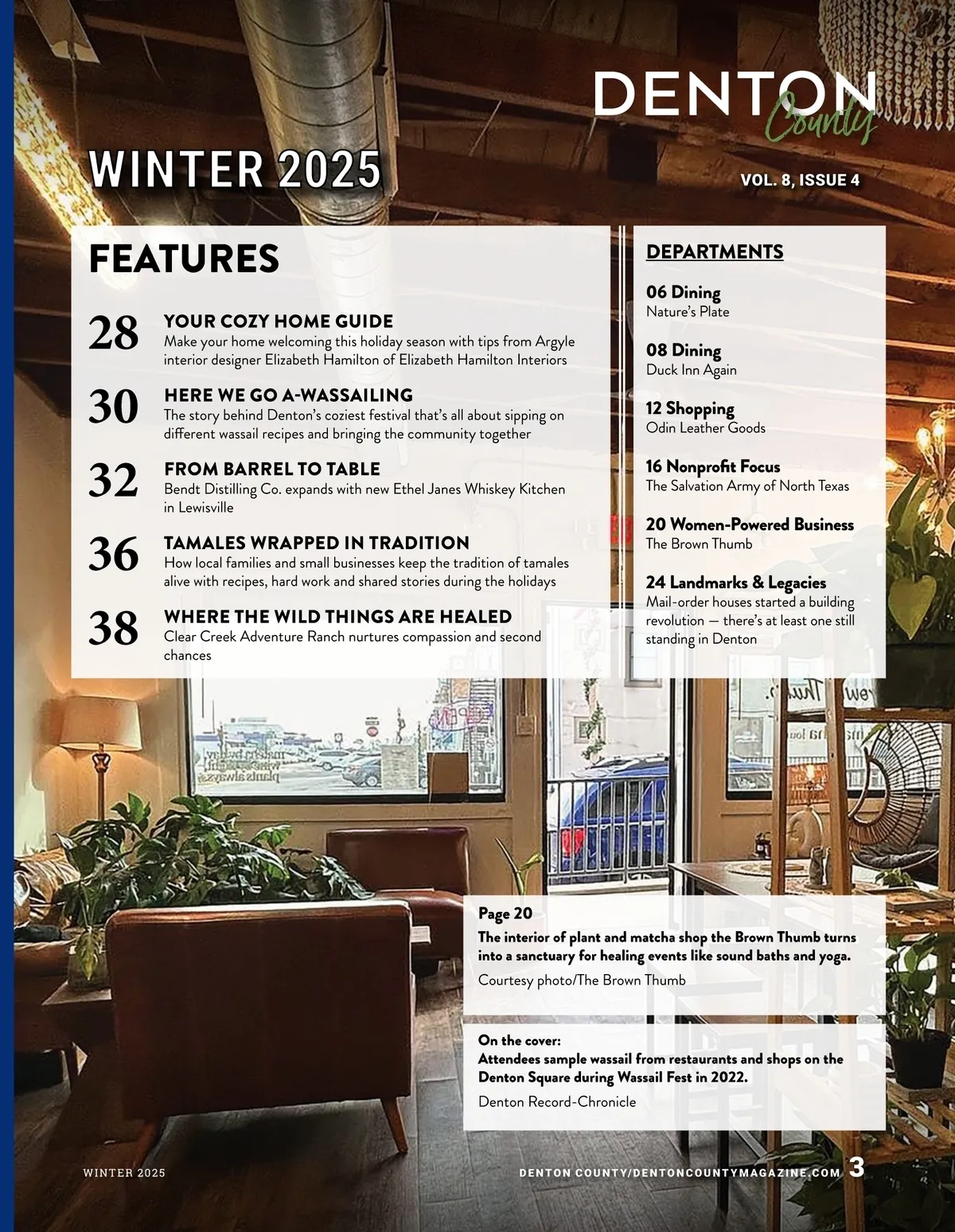 DENTON County

WINTER 2025

VOL. 8, ISSUE 4

FEATURES

28 YOUR COZY HOME GUIDE
Make your home welcoming this holiday season with tips from Argyle interior designer Elizabeth Hamilton of Elizabeth Hamilton Interiors

30 HERE WE GO A-WASSAILING
The story behind Denton's coziest festival that's all about sipping on different wassail recipes and bringing the community together

32 FROM BARREL TO TABLE
Bendt Distilling Co. expands with new Ethel Janes Whiskey Kitchen in Lewisville

36 TAMALES WRAPPED IN TRADITION
How local families and small businesses keep the tradition of tamales alive with recipes, hard work and shared stories during the holidays

38 WHERE THE WILD THINGS ARE HEALED
Clear Creek Adventure Ranch nurtures compassion and second chances

DEPARTMENTS

06 Dining
Nature's Plate

08 Dining
Duck Inn Again

12 Shopping
Odin Leather Goods

16 Nonprofit Focus
The Salvation Army of North Texas

20 Women-Powered Business
The Brown Thumb

24 Landmarks & Legacies
Mail-order houses started a building revolution — there's at least one still standing in Denton

Page 20
The interior of plant and matcha shop the Brown Thumb turns into a sanctuary for healing events like sound baths and yoga.
Courtesy photo/The Brown Thumb

On the cover:
Attendees sample wassail from restaurants and shops on the Denton Square during Wassail Fest in 2022.
Denton Record-Chronicle

WINTER 2025

DENTON COUNTY/DENTONCOUNTYMAGAZINE.COM 3